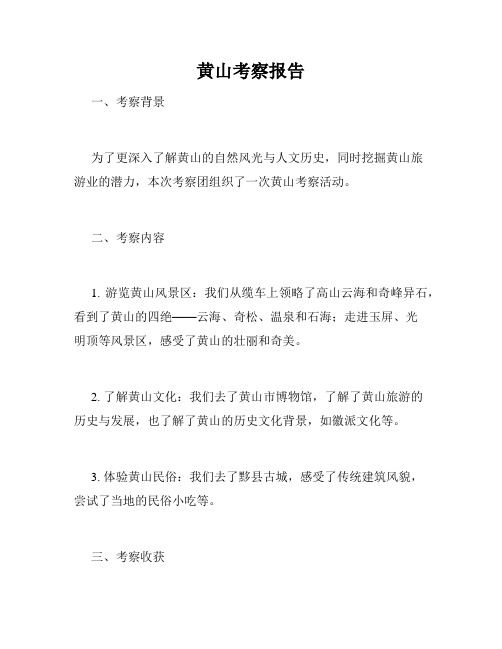 黄山考察报告

一、考察背景

为了更深入了解黄山的自然风光与人文历史，同时挖掘黄山旅游业的潜力，本次考察团组织了一次黄山考察活动。

二、考察内容

1. 游览黄山风景区：我们从缆车上领略了高山云海和奇峰异石，看到了黄山的四绝——云海、奇松、温泉和石海；走进玉屏、光明顶等风景区，感受了黄山的壮丽和奇美。

2. 了解黄山文化：我们去了黄山市博物馆，了解了黄山旅游的历史与发展，也了解了黄山的历史文化背景，如徽派文化等。

3. 体验黄山民俗：我们去了黟县古城，感受了传统建筑风貌，尝试了当地的民俗小吃等。

三、考察收获